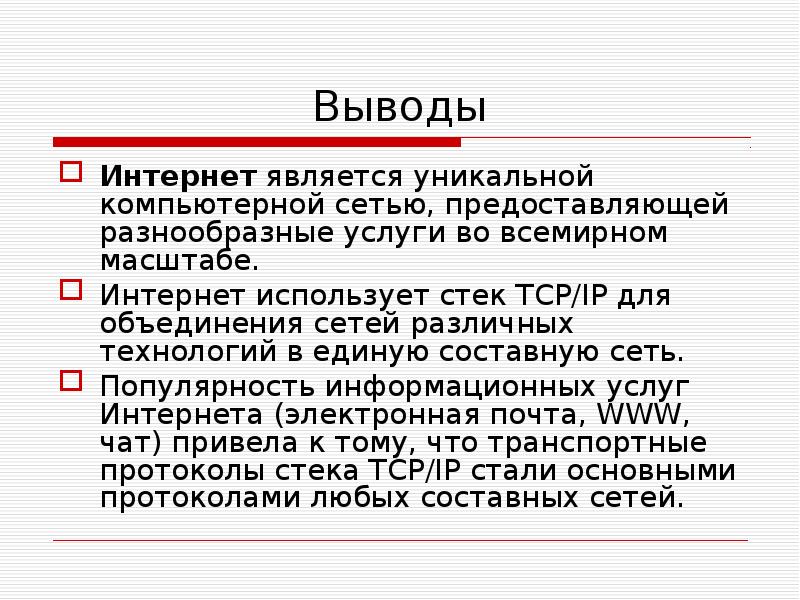 Выводы

Интернет является уникальной компьютерной сетью, предоставляющей разнообразные услуги во всемирном масштабе.

Интернет использует стек TCP/IP для объединения сетей различных технологий в единую составную сеть.

Популярность информационных услуг Интернета (электронная почта, WWW, чат) привела к тому, что транспортные протоколы стека TCP/IP стали основными протоколами любых составных сетей.